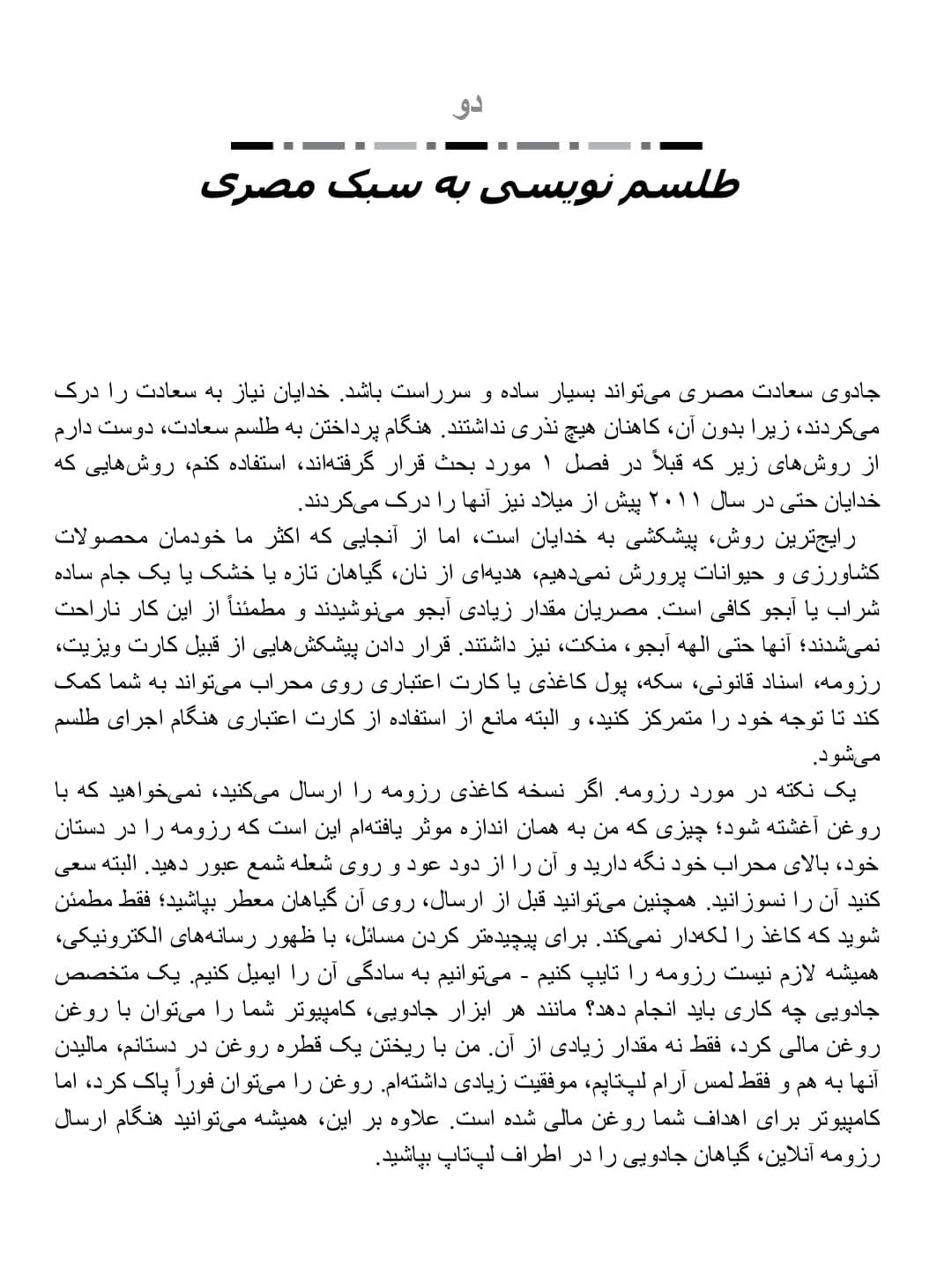 دو

طلسم نویسی به سبک مصری

جادوی سعادت مصری می‌تواند بسیار ساده و سرراست باشد. خدایان نیاز به سعادت را درک می‌کردند، زیرا بدون آن، کاهنان هیچ نذری نداشتند. هنگام پرداختن به طلسم سعادت، دوست دارم از روش‌های زیر که قبلاً در فصل ۱ مورد بحث قرار گرفته‌اند، استفاده کنم، روش‌هایی که خدایان حتی در سال ۲۰۱۱ پیش از میلاد نیز آنها را درک می‌کردند.

رایج‌ترین روش، پیشکشی به خدایان است، اما از آنجایی که اکثر ما خودمان محصولات کشاورزی و حیوانات پرورش نمی‌دهیم، هدیه‌ای از نان، گیاهان تازه یا خشک یا یک جام ساده شراب یا آبجو کافی است. مصریان مقدار زیادی آبجو می‌نوشیدند و مطمئناً از این کار ناراحت نمی‌شدند؛ آنها حتی الهه آبجو، منکت، نیز داشتند. قرار دادن پیشکش‌هایی از قبیل کارت ویزیت، رزومه، اسناد قانونی، سکه، پول کاغذی یا کارت اعتباری روی محراب می‌تواند به شما کمک کند تا توجه خود را متمرکز کنید، و البته مانع از استفاده از کارت اعتباری هنگام اجرای طلسم می‌شود.

یک نکته در مورد رزومه. اگر نسخه کاغذی رزومه را ارسال می‌کنید، نمی‌خواهید که با روغن آغشته شود؛ چیزی که من به همان اندازه موثر یافته‌ام این است که رزومه را در دستان خود، بالای محراب خود نگه دارید و آن را از دود عود و روی شعله شمع عبور دهید. البته سعی کنید آن را نسوزانید. همچنین می‌توانید قبل از ارسال، روی آن گیاهان معطر بپاشید؛ فقط مطمئن شوید که کاغذ را لکه‌دار نمی‌کند. برای پیچیده‌تر کردن مسائل، با ظهور رسانه‌های الکترونیکی، همیشه لازم نیست رزومه را تایپ کنیم - می‌توانیم به سادگی آن را ایمیل کنیم. یک متخصص جادویی چه کاری باید انجام دهد؟ مانند هر ابزار جادویی، کامپیوتر شما را می‌توان با روغن روغن مالی کرد، فقط نه مقدار زیادی از آن. من با ریختن یک قطره روغن در دستانم، مالیدن آنها به هم و فقط لمس آرام لپ‌تاپم، موفقیت زیادی داشته‌ام. روغن را می‌توان فوراً پاک کرد، اما کامپیوتر برای اهداف شما روغن مالی شده است. علاوه بر این، همیشه می‌توانید هنگام ارسال رزومه آنلاین، گیاهان جادویی را در اطراف لپ‌تاپ بپاشید.